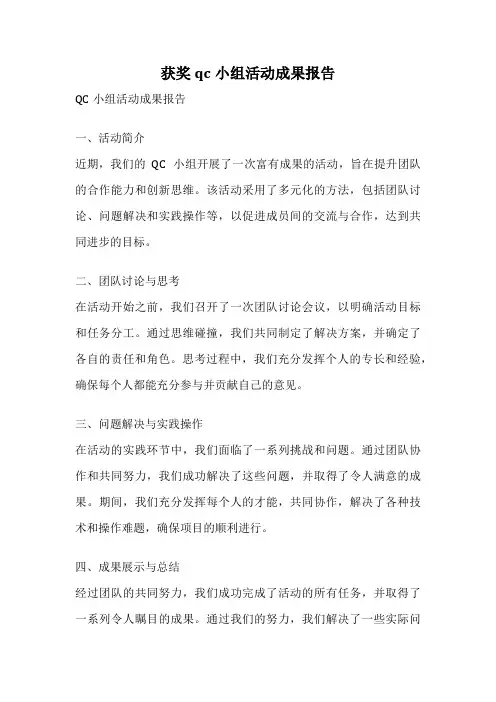 获奖 qc 小组活动成果报告

QC 小组活动成果报告

一、活动简介

近期，我们的 QC 小组开展了一次富有成果的活动，旨在提升团队的合作能力和创新思维。该活动采用了多元化的方法，包括团队讨论、问题解决和实践操作等，以促进成员间的交流与合作，达到共同进步的目标。

二、团队讨论与思考

在活动开始之前，我们召开了一次团队讨论会议，以明确活动目标和任务分工。通过思维碰撞，我们共同制定了解决方案，并确定了各自的责任和角色。思考过程中，我们充分发挥个人的专长和经验，确保每个人都能充分参与并贡献自己的意见。

三、问题解决与实践操作

在活动的实践环节中，我们面临了一系列挑战和问题。通过团队协作和共同努力，我们成功解决了这些问题，并取得了令人满意的成果。期间，我们充分发挥每个人的才能，共同协作，解决了各种技术和操作难题，确保项目的顺利进行。

四、成果展示与总结

经过团队的共同努力，我们成功完成了活动的所有任务，并取得了一系列令人瞩目的成果。通过我们的努力，我们解决了一些实际问